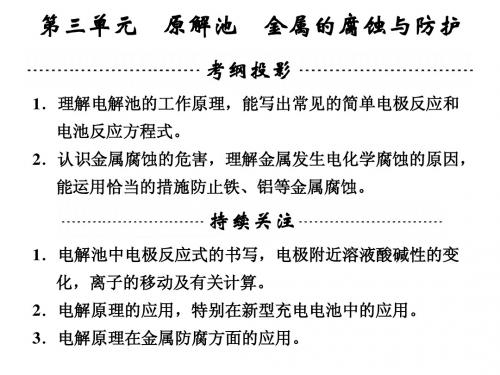 第三单元　原解池　金属的腐蚀与防护

考纲投影

1. 理解电解池的工作原理，能写出常见的简单电极反应和电池反应方程式。

2. 认识金属腐蚀的危害，理解金属发生电化学腐蚀的原因，能运用恰当的措施防止铁、铝等金属腐蚀。

持续关注

1. 电解池中电极反应式的书写，电极附近溶液酸碱性的变化，离子的移动及有关计算。

2. 电解原理的应用，特别在新型充电电池中的应用。

3. 电解原理在金属防腐方面的应用。